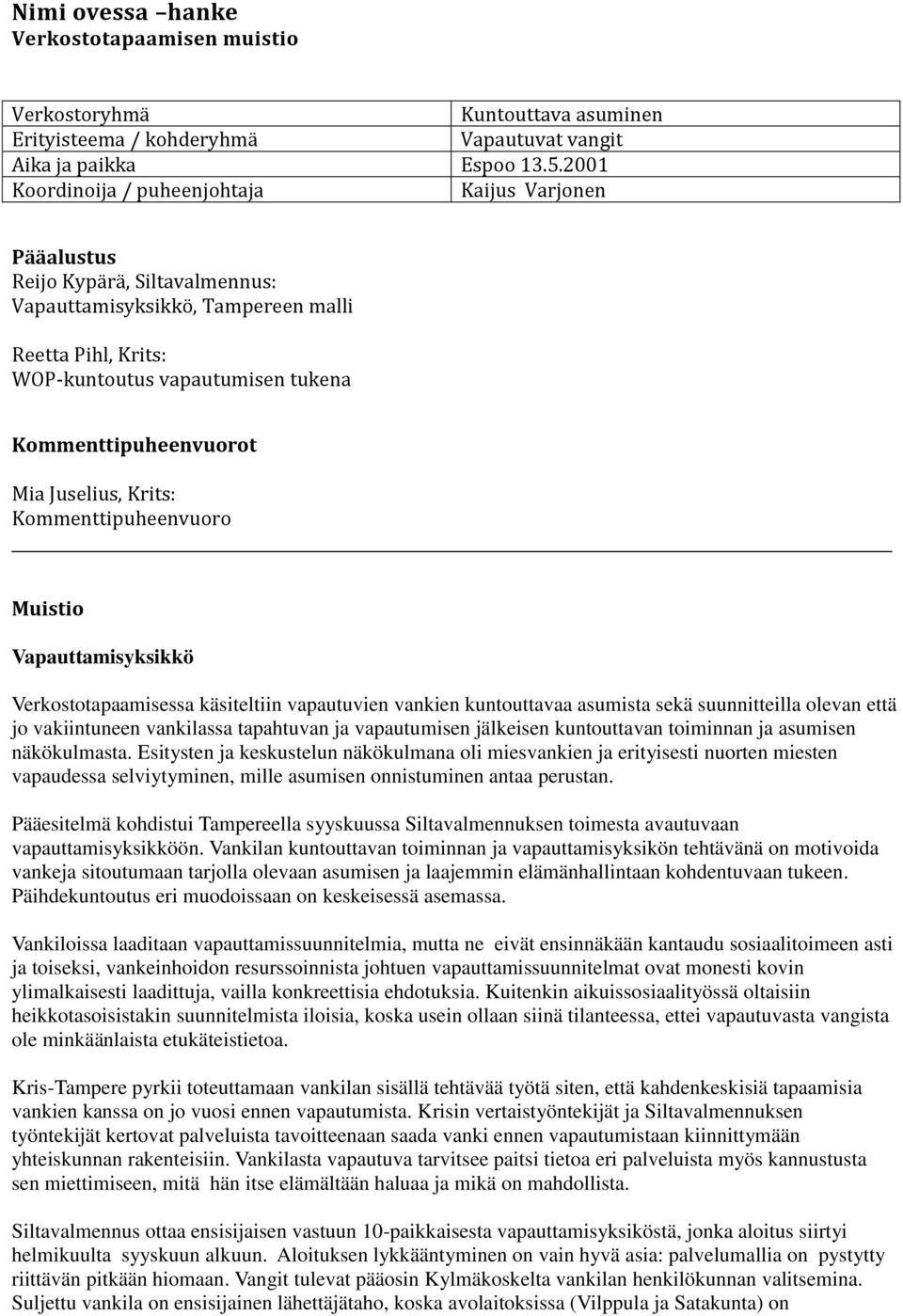 Nimi ovessa –hanke
Verkostotapaamisen muistio

| Verkostoryhmä | Kuntouttava asuminen |
|---|---|
| Erityisteema / kohderyhmä | Vapautuvat vangit |
| Aika ja paikka | Espoo 13.5.2001 |
| Koordinoija / puheenjohtaja | Kaijus Varjonen |

Pääalustus
Reijo Kypärä, Siltavalmennus:
Vapauttamisyksikkö, Tampereen malli

Reetta Pihl, Krits:
WOP-kuntoutus vapautumisen tukena

Kommenttipuheenvuorot
Mia Juselius, Krits:
Kommenttipuheenvuoro

Muistio

Vapauttamisyksikkö

Verkostotapaamisessa käsiteltiin vapautuvien vankien kuntouttavaa asumista sekä suunnitteilla olevan että jo vakiintuneen vankilassa tapahtuvan ja vapautumisen jälkeisen kuntouttavan toiminnan ja asumisen näkökulmasta. Esitysten ja keskustelun näkökulmana oli miesvankien ja erityisesti nuorten miesten vapaudessa selviytyminen, mille asumisen onnistuminen antaa perustan.

Pääesitelmä kohdistui Tampereella syyskuussa Siltavalmennuksen toimesta avautuvaan vapauttamisyksikköön. Vankilan kuntouttavan toiminnan ja vapauttamisyksikön tehtävänä on motivoida vankeja sitoutumaan tarjolla olevaan asumisen ja laajemmin elämänhallintaan kohdentuvaan tukeen. Päihdekuntoutus eri muodoissaan on keskeisessä asemassa.

Vankiloissa laaditaan vapauttamissuunnitelmia, mutta ne eivät ensinnäkään kantaudu sosiaalitoimeen asti ja toiseksi, vankeinhoidon resurssoinnista johtuen vapauttamissuunnitelmat ovat monesti kovin ylimalkaisesti laadittuja, vailla konkreettisia ehdotuksia. Kuitenkin aikuissosiaalityössä oltaisiin heikkotasoisistakin suunnitelmista iloisia, koska usein ollaan siinä tilanteessa, ettei vapautuvasta vangista ole minkäänlaista etukäteistietoa.

Kris-Tampere pyrkii toteuttamaan vankilan sisällä tehtävää työtä siten, että kahdenkeskisiä tapaamisia vankien kanssa on jo vuosi ennen vapautumista. Krisin vertaistyöntekijät ja Siltavalmennuksen työntekijät kertovat palveluista tavoitteenaan saada vanki ennen vapautumistaan kiinnittymään yhteiskunnan rakenteisiin. Vankilasta vapautuva tarvitsee paitsi tietoa eri palveluista myös kannustusta sen miettimiseen, mitä hän itse elämältään haluaa ja mikä on mahdollista.

Siltavalmennus ottaa ensisijaisen vastuun 10-paikkaisesta vapauttamisyksiköstä, jonka aloitus siirtyi helmikuulta syyskuun alkuun. Aloituksen lykkääntyminen on vain hyvä asia: palvelumallia on pystytty riittävän pitkään hiomaan. Vangit tulevat pääosin Kylmäkoskelta vankilan henkilökunnan valitsemina. Suljettu vankila on ensisijainen lähettäjätaho, koska avolaitoksissa (Vilppula ja Satakunta) on